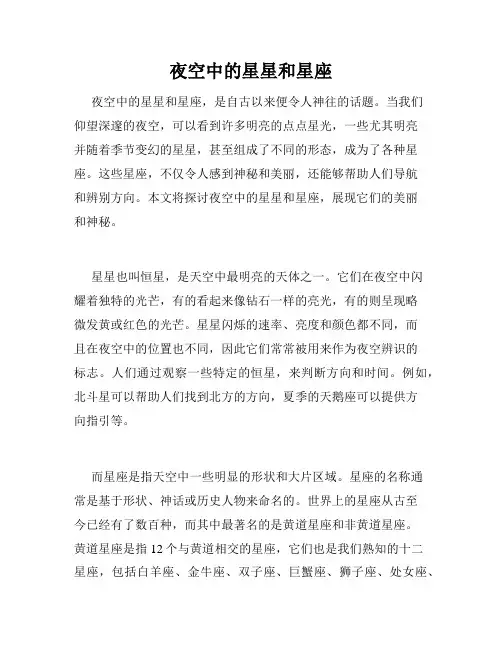 夜空中的星星和星座

夜空中的星星和星座，是自古以来便令人神往的话题。当我们仰望深邃的夜空，可以看到许多明亮的点点星光，一些尤其明亮并随着季节变幻的星星，甚至组成了不同的形态，成为了各种星座。这些星座，不仅令人感到神秘和美丽，还能够帮助人们导航和辨别方向。本文将探讨夜空中的星星和星座，展现它们的美丽和神秘。

星星也叫恒星，是天空中最明亮的天体之一。它们在夜空中闪耀着独特的光芒，有的看起来像钻石一样的亮光，有的则呈现略微发黄或红色的光芒。星星闪烁的速率、亮度和颜色都不同，而且在夜空中的位置也不同，因此它们常常被用来作为夜空辨识的标志。人们通过观察一些特定的恒星，来判断方向和时间。例如，北斗星可以帮助人们找到北方的方向，夏季的天鹅座可以提供方向指引等。

而星座是指天空中一些明显的形状和大片区域。星座的名称通常是基于形状、神话或历史人物来命名的。世界上的星座从古至今已经有了数百种，而其中最著名的是黄道星座和非黄道星座。黄道星座是指 12 个与黄道相交的星座，它们也是我们熟知的十二星座，包括白羊座、金牛座、双子座、巨蟹座、狮子座、处女座、